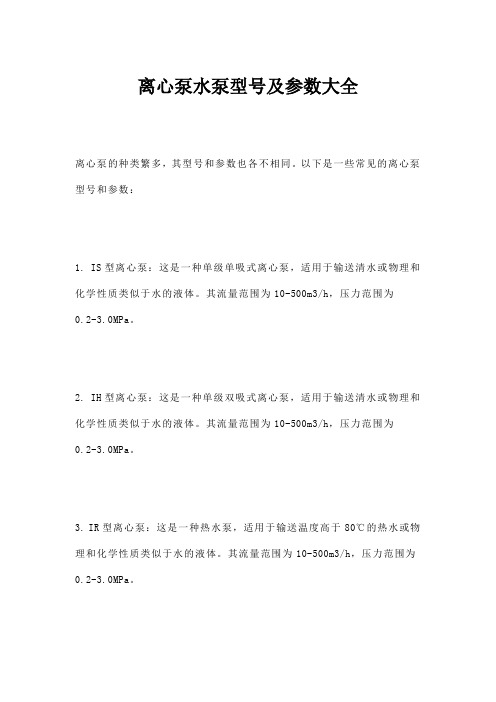 离心泵水泵型号及参数大全

离心泵的种类繁多，其型号和参数也各不相同。以下是一些常见的离心泵型号和参数：

1. IS型离心泵：这是一种单级单吸式离心泵，适用于输送清水或物理和化学性质类似于水的液体。其流量范围为10-500m3/h，压力范围为0.2-3.0MPa。

2. IH型离心泵：这是一种单级双吸式离心泵，适用于输送清水或物理和化学性质类似于水的液体。其流量范围为10-500m3/h，压力范围为0.2-3.0MPa。

3. IR型离心泵：这是一种热水泵，适用于输送温度高于80℃的热水或物理和化学性质类似于水的液体。其流量范围为10-500m3/h，压力范围为0.2-3.0MPa。